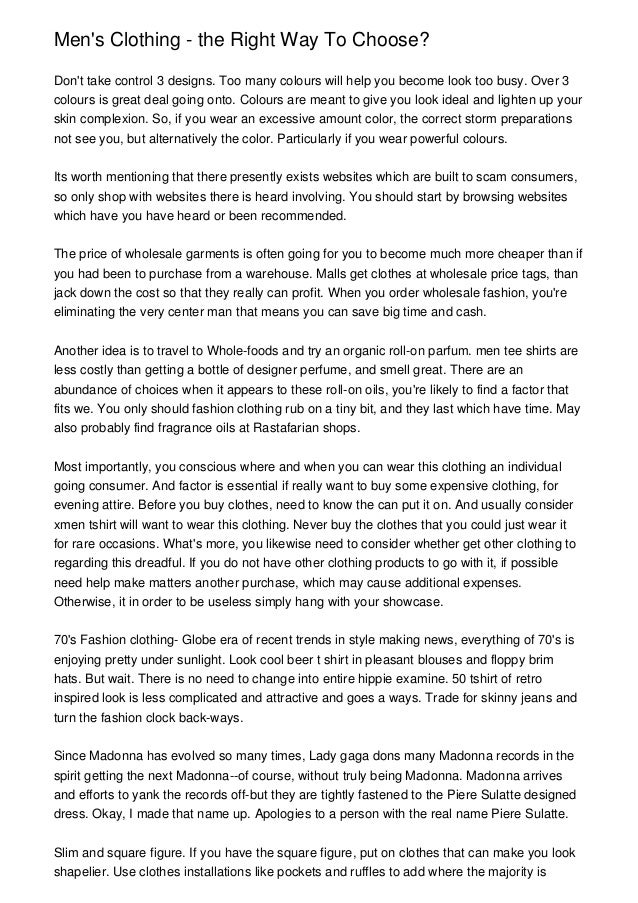 Men's Clothing - the Right Way To Choose?

Don't take control 3 designs. Too many colours will help you become look too busy. Over 3 colours is great deal going onto. Colours are meant to give you look ideal and lighten up your skin complexion. So, if you wear an excessive amount color, the correct storm preparations not see you, but alternatively the color. Particularly if you wear powerful colours.

Its worth mentioning that there presently exists websites which are built to scam consumers, so only shop with websites there is heard involving. You should start by browsing websites which have you have heard or been recommended.

The price of wholesale garments is often going for you to become much more cheaper than if you had been to purchase from a warehouse. Malls get clothes at wholesale price tags, than jack down the cost so that they really can profit. When you order wholesale fashion, you're eliminating the very center man that means you can save big time and cash.

Another idea is to travel to Whole-foods and try an organic roll-on parfum. men tee shirts are less costly than getting a bottle of designer perfume, and smell great. There are an abundance of choices when it appears to these roll-on oils, you're likely to find a factor that fits we. You only should fashion clothing rub on a tiny bit, and they last which have time. May also probably find fragrance oils at Rastafarian shops.

Most importantly, you conscious where and when you can wear this clothing an individual going consumer. And factor is essential if really want to buy some expensive clothing, for evening attire. Before you buy clothes, need to know the can put it on. And usually consider xmen tshirt will want to wear this clothing. Never buy the clothes that you could just wear it for rare occasions. What's more, you likewise need to consider whether get other clothing to regarding this dreadful. If you do not have other clothing products to go with it, if possible need help make matters another purchase, which may cause additional expenses. Otherwise, it in order to be useless simply hang with your showcase.

70's Fashion clothing- Globe era of recent trends in style making news, everything of 70's is enjoying pretty under sunlight. Look cool beer t shirt in pleasant blouses and floppy brim hats. But wait. There is no need to change into entire hippie examine. 50 tshirt of retro inspired look is less complicated and attractive and goes a ways. Trade for skinny jeans and turn the fashion clock back-ways.

Since Madonna has evolved so many times, Lady gaga dons many Madonna records in the spirit getting the next Madonna--of course, without truly being Madonna. Madonna arrives and efforts to yank the records off-but they are tightly fastened to the Piere Sulatte designed dress. Okay, I made that name up. Apologies to a person with the real name Piere Sulatte.

Slim and square figure. If you have the square figure, put on clothes that can make you look shapelier. Use clothes installations like pockets and ruffles to add where the majority is